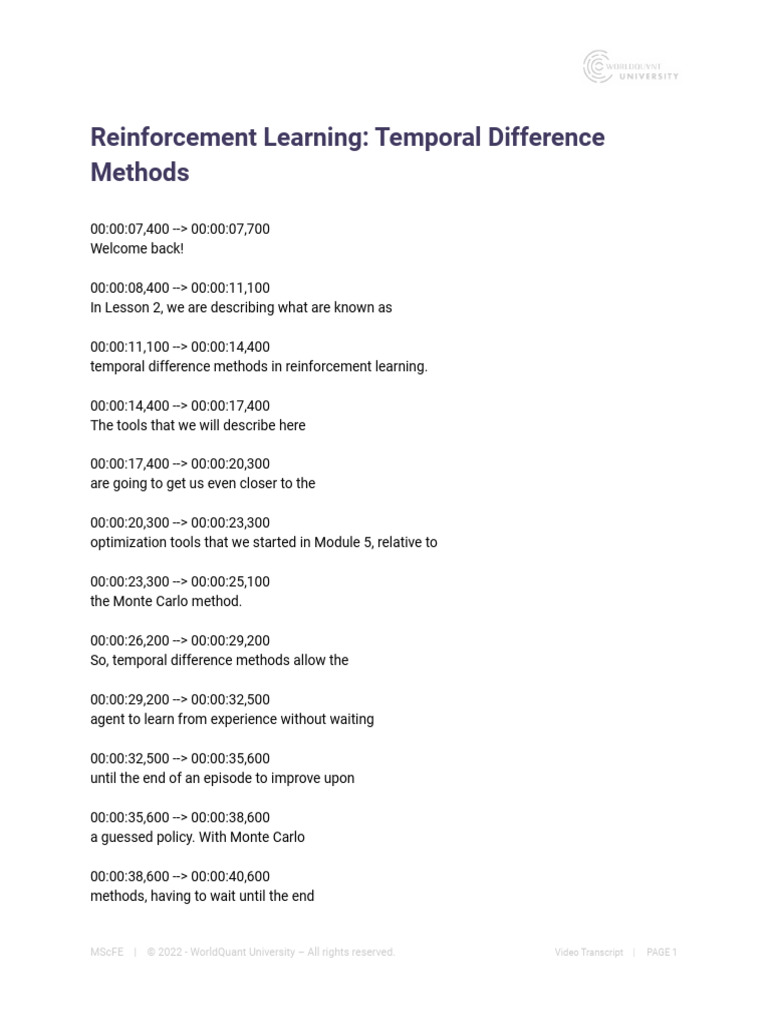 WORLDQUANT UNIVERSITY

Reinforcement Learning: Temporal Difference Methods

00:00:07,400 --> 00:00:07,700
Welcome back!

00:00:08,400 --> 00:00:11,100
In Lesson 2, we are describing what are known as

00:00:11,100 --> 00:00:14,400
temporal difference methods in reinforcement learning.

00:00:14,400 --> 00:00:17,400
The tools that we will describe here

00:00:17,400 --> 00:00:20,300
are going to get us even closer to the

00:00:20,300 --> 00:00:23,300
optimization tools that we started in Module 5, relative to

00:00:23,300 --> 00:00:25,100
the Monte Carlo method.

00:00:26,200 --> 00:00:29,200
So, temporal difference methods allow the

00:00:29,200 --> 00:00:32,500
agent to learn from experience without waiting

00:00:32,500 --> 00:00:35,600
until the end of an episode to improve upon

00:00:35,600 --> 00:00:38,600
a guessed policy. With Monte Carlo

00:00:38,600 --> 00:00:40,600
methods, having to wait until the end

MScFE | © 2022 - WorldQuant University – All rights reserved. Video Transcript | PAGE 1